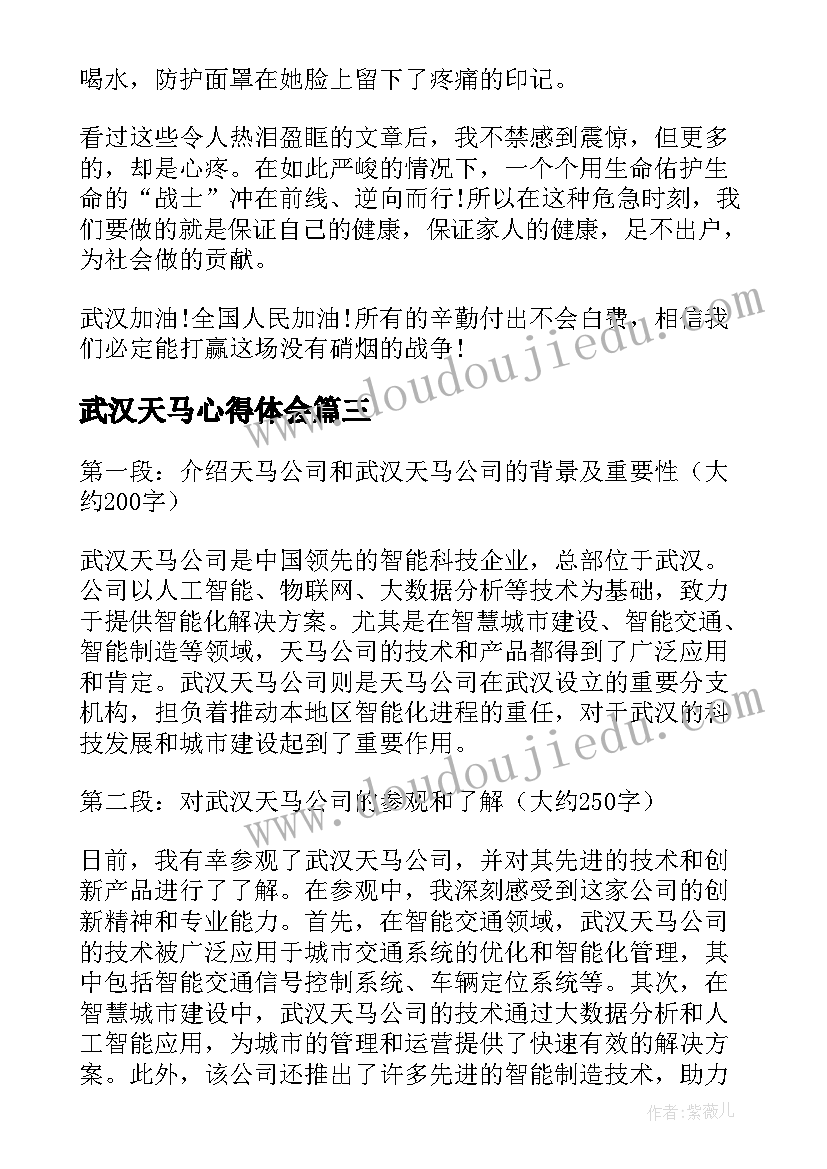 喝水，防护面罩在她脸上留下了疼痛的印记。

看过这些令人热泪盈眶的文章后，我不禁感到震惊，但更多的，却是心疼。在如此严峻的情况下，一个个用生命佑护生命的“战士”冲在前线、逆向而行!所以在这种危急时刻，我们要做的就是保证自己的健康，保证家人的健康，足不出户，为社会做的贡献。

武汉加油!全国人民加油!所有的辛勤付出不会白费，相信我们必定能打赢这场没有硝烟的战争!

www.doudoujiedu.com

武汉天马心得体会篇三

第一段：介绍天马公司和武汉天马公司的背景及重要性（大约200字）

武汉天马公司是中国领先的智能科技企业，总部位于武汉。公司以人工智能、物联网、大数据分析等技术为基础，致力于提供智能化解决方案。尤其是在智慧城市建设、智能交通、智能制造等领域，天马公司的技术和产品都得到了广泛应用和肯定。武汉天马公司则是天马公司在武汉设立的重要分支机构，担负着推动本地区智能化进程的重任，对于武汉的科技发展和城市建设起到了重要作用。

www.doudoujiedu.com

第二段：对武汉天马公司的参观和了解（大约250字）

日前，我有幸参观了武汉天马公司，并对其先进的技术和创新产品进行了了解。在参观中，我深刻感受到这家公司的创新精神和专业能力。首先，在智能交通领域，武汉天马公司的技术被广泛应用于城市交通系统的优化和智能化管理，其中包括智能交通信号控制系统、车辆定位系统等。其次，在智慧城市建设中，武汉天马公司的技术通过大数据分析和人工智能应用，为城市的管理和运营提供了快速有效的解决方案。此外，该公司还推出了许多先进的智能制造技术，助力

作者：紫薇儿